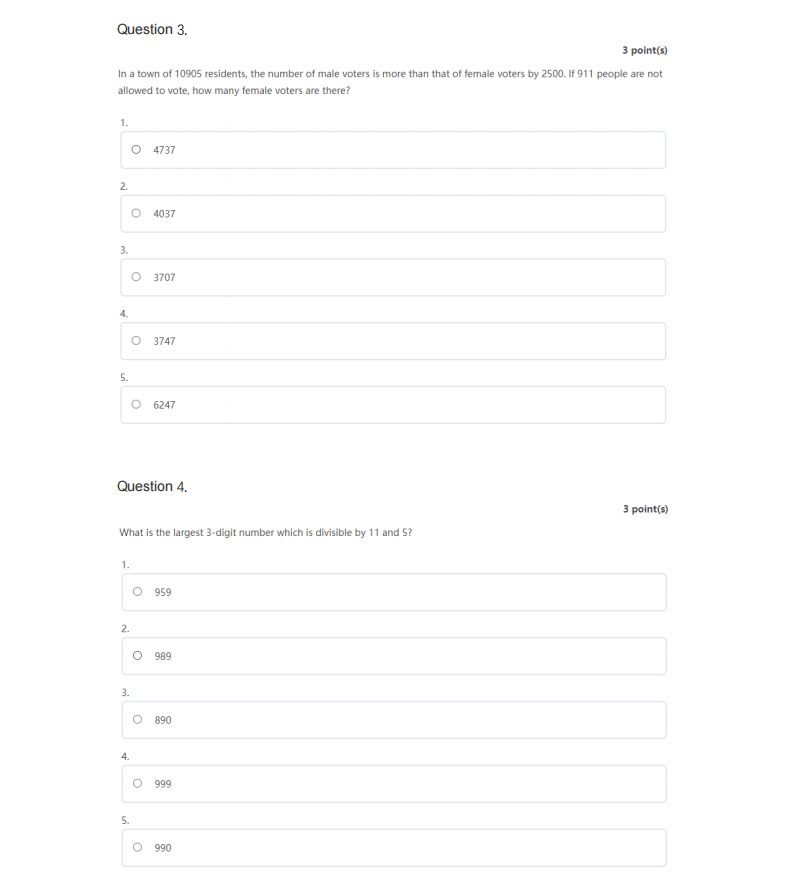 Question 3.

3 point(s)

In a town of 10905 residents, the number of male voters is more than that of female voters by 2500. If 911 people are not allowed to vote, how many female voters are there?

1.

4737

2.

4037

3.

3707

4.

3747

5.

6247

Question 4.

3 point(s)

What is the largest 3-digit number which is divisible by 11 and 5?

1.

959

2.

989

3.

890

4.

999

5.

990